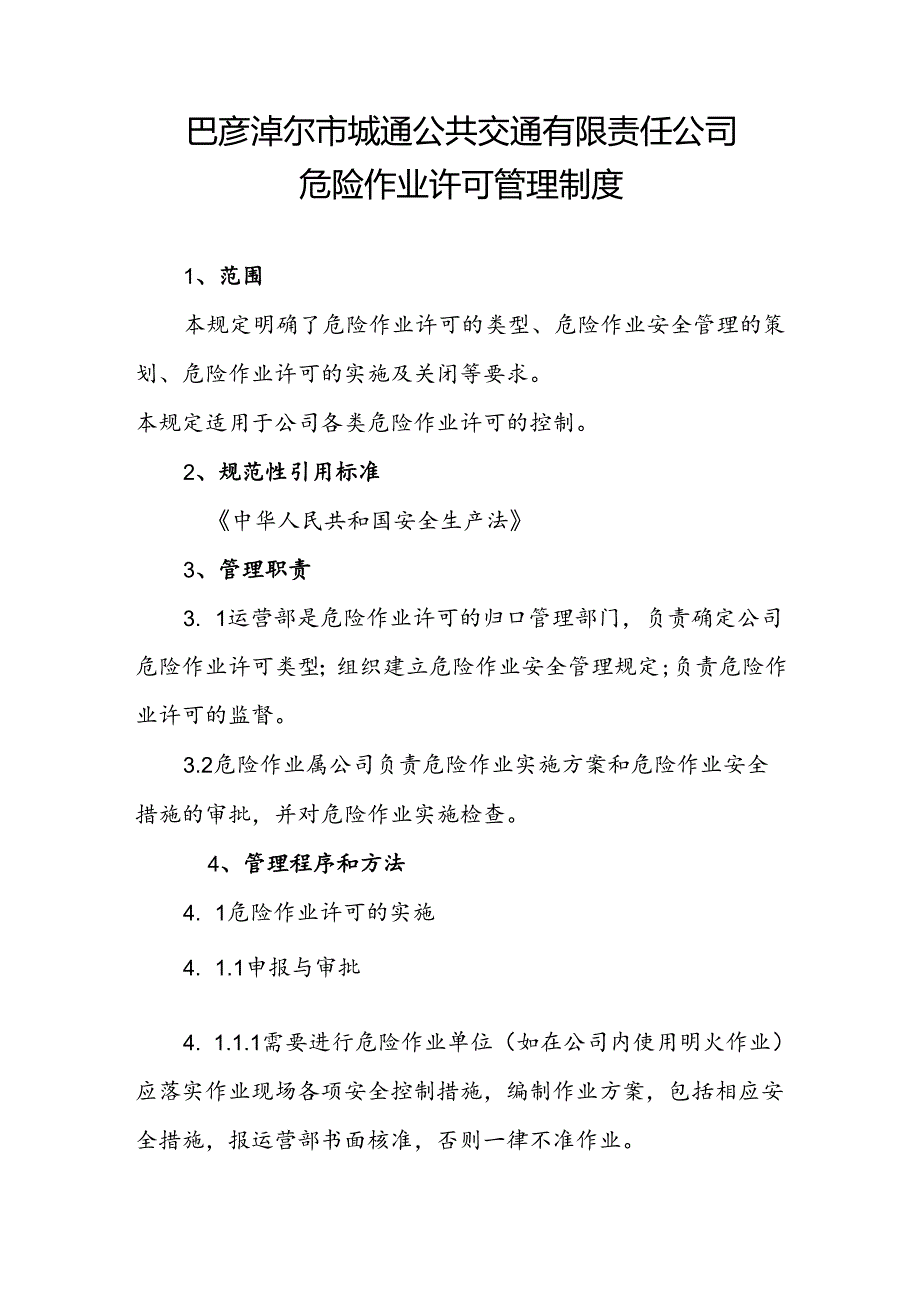 巴彦淖尔市城通公共交通有限责任公司
危险作业许可管理制度

1、范围

本规定明确了危险作业许可的类型、危险作业安全管理的策划、危险作业许可的实施及关闭等要求。

本规定适用于公司各类危险作业许可的控制。

2、规范性引用标准

《中华人民共和国安全生产法》

3、管理职责

3. 1运营部是危险作业许可的归口管理部门，负责确定公司危险作业许可类型;组织建立危险作业安全管理规定;负责危险作业许可的监督。

3.2危险作业属公司负责危险作业实施方案和危险作业安全措施的审批，并对危险作业实施检查。

4、管理程序和方法

4. 1危险作业许可的实施

4. 1.1申报与审批

4. 1.1.1需要进行危险作业单位（如在公司内使用明火作业）应落实作业现场各项安全控制措施，编制作业方案，包括相应安全措施，报运营部书面核准，否则一律不准作业。